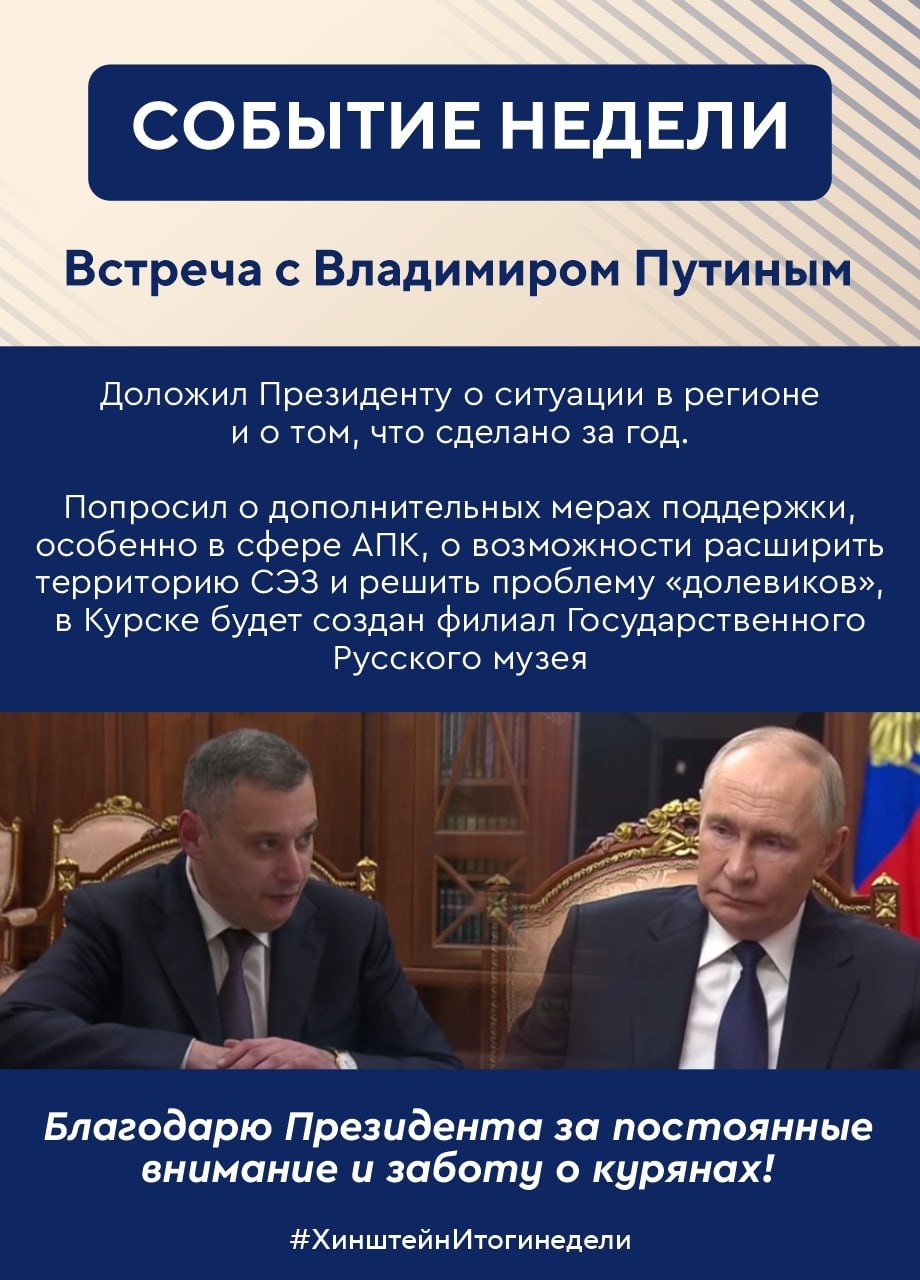 СОБЫТИЕ НЕДЕЛИ

Встреча с Владимиром Путиным

Доложил Президенту о ситуации в регионе и о том, что сделано за год.

Попросил о дополнительных мерах поддержки, особенно в сфере АПК, о возможности расширить территорию СЭЗ и решить проблему «долевиков», в Курске будет создан филиал Государственного Русского музея

Благодарю Президента за постоянные внимание и заботу о курянах!

#ХинштейнИтогинедели